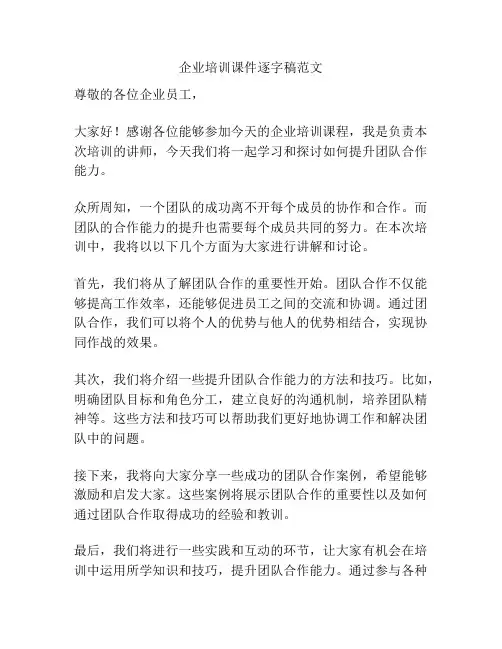 企业培训课件逐字稿范文

尊敬的各位企业员工，

大家好！感谢各位能够参加今天的企业培训课程，我是负责本次培训的讲师，今天我们将一起学习和探讨如何提升团队合作能力。

众所周知，一个团队的成功离不开每个成员的协作和合作。而团队的合作能力的提升也需要每个成员共同的努力。在本次培训中，我将以以下几个方面为大家进行讲解和讨论。

首先，我们将从了解团队合作的重要性开始。团队合作不仅能够提高工作效率，还能够促进员工之间的交流和协调。通过团队合作，我们可以将个人的优势与他人的优势相结合，实现协同作战的效果。

其次，我们将介绍一些提升团队合作能力的方法和技巧。比如，明确团队目标和角色分工，建立良好的沟通机制，培养团队精神等。这些方法和技巧可以帮助我们更好地协调工作和解决团队中的问题。

接下来，我将向大家分享一些成功的团队合作案例，希望能够激励和启发大家。这些案例将展示团队合作的重要性以及如何通过团队合作取得成功的经验和教训。

最后，我们将进行一些实践和互动的环节，让大家有机会在培训中运用所学知识和技巧，提升团队合作能力。通过参与各种